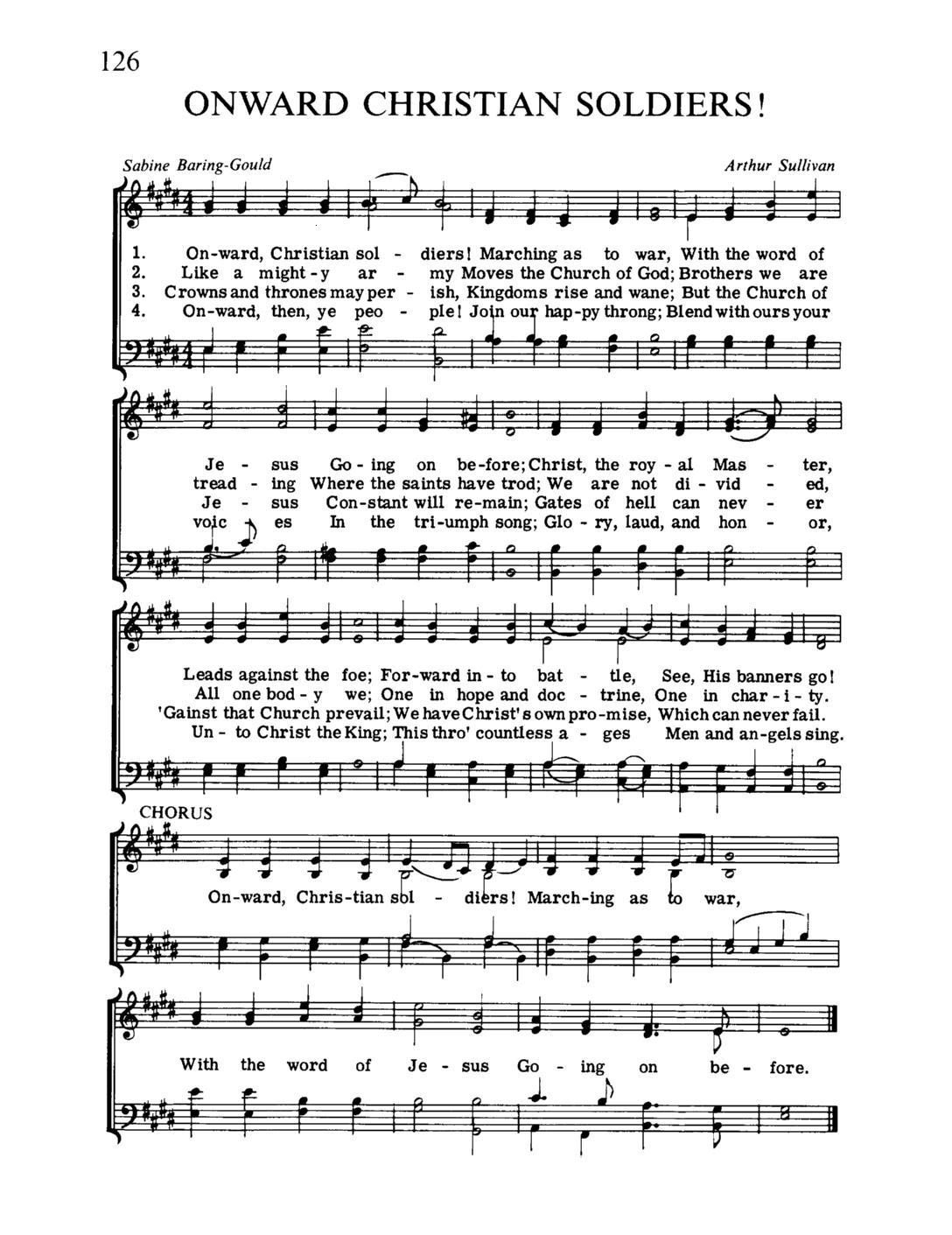 126

ONWARD CHRISTIAN SOLDIERS!

Sabine Baring-Gould

Arthur Sullivan

1. On-ward, Christian sol - diers! Marching as to war, With the word of
2. Like a might-y ar - my Moves the Church of God; Brothers we are
3. Crowns and thrones may per - ish, Kingdoms rise and wane; But the Church of
4. On-ward, then, ye peo - ple! Join our hap-py throng; Blend with ours your

Je - sus Go - ing on be-fore; Christ, the roy - al Mas - ter,
tread - ing Where the saints have trod; We are not di - vid - ed,
Je - sus Con-stant will re-main; Gates of hell can nev - er
voic - es In the tri-umph song; Glo - ry, laud, and hon - or,

Leads against the foe; For-ward in - to bat - tle, See, His banners go!
All one bod - y we; One in hope and doc - trine, One in char - i - ty.
'Gainst that Church prevail; We have Christ's own pro-mise, Which can never fail.
Un - to Christ the King; This thro' countless a - ges Men and an-gels sing.

CHORUS

On-ward, Chris-tian sol - diers! March-ing as to war,

With the word of Je - sus Go - ing on be - fore.